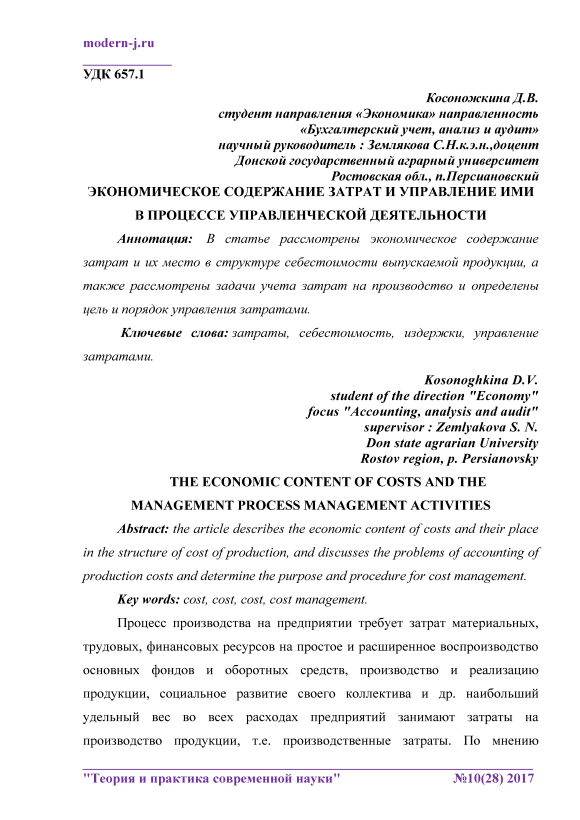 modern-j.ru

УДК 657.1

Косоножкина Д.В.
студент направления «Экономика» направленность
«Бухгалтерский учет, анализ и аудит»
научный руководитель : Землякова С.Н.к.э.н.,доцент
Донской государственный аграрный университет
Ростовская обл., п.Персиановский

ЭКОНОМИЧЕСКОЕ СОДЕРЖАНИЕ ЗАТРАТ И УПРАВЛЕНИЕ ИМИ В ПРОЦЕССЕ УПРАВЛЕНЧЕСКОЙ ДЕЯТЕЛЬНОСТИ

Аннотация: В статье рассмотрены экономическое содержание затрат и их место в структуре себестоимости выпускаемой продукции, а также рассмотрены задачи учета затрат на производство и определены цель и порядок управления затратами.

Ключевые слова: затраты, себестоимость, издержки, управление затратами.

Kosonoghkina D.V.
student of the direction "Economy"
focus "Accounting, analysis and audit"
supervisor : Zemlyakova S. N.
Don state agrarian University
Rostov region, p. Persianovsky

THE ECONOMIC CONTENT OF COSTS AND THE MANAGEMENT PROCESS MANAGEMENT ACTIVITIES

Abstract: the article describes the economic content of costs and their place in the structure of cost of production, and discusses the problems of accounting of production costs and determine the purpose and procedure for cost management.

Key words: cost, cost, cost, cost management.

Процесс производства на предприятии требует затрат материальных, трудовых, финансовых ресурсов на простое и расширенное воспроизводство основных фондов и оборотных средств, производство и реализацию продукции, социальное развитие своего коллектива и др. наибольший удельный вес во всех расходах предприятий занимают затраты на производство продукции, т.е. производственные затраты. По мнению

"Теория и практика современной науки" №10(28) 2017